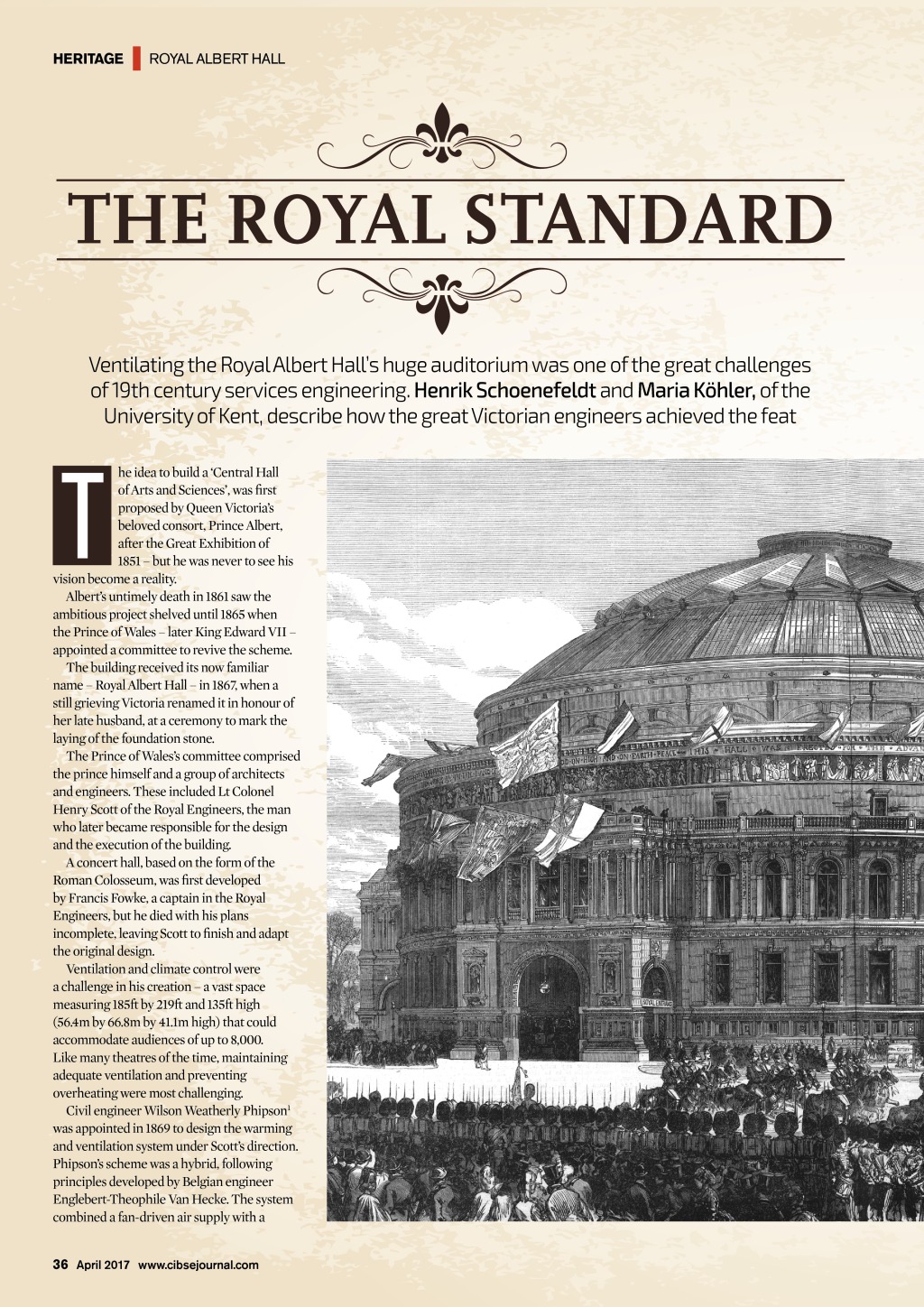 HERITAGE | ROYAL ALBERT HALL

THE ROYAL STANDARD

Ventilating the Royal Albert Hall's huge auditorium was one of the great challenges of 19th century services engineering. Henrik Schoenefeldt and Maria Köhler, of the University of Kent, describe how the great Victorian engineers achieved the feat

The idea to build a 'Central Hall of Arts and Sciences', was first proposed by Queen Victoria's beloved consort, Prince Albert, after the Great Exhibition of 1851 – but he was never to see his vision become a reality.

Albert's untimely death in 1861 saw the ambitious project shelved until 1865 when the Prince of Wales – later King Edward VII – appointed a committee to revive the scheme.

The building received its now familiar name – Royal Albert Hall – in 1867, when a still grieving Victoria renamed it in honour of her late husband, at a ceremony to mark the laying of the foundation stone.

The Prince of Wales's committee comprised the prince himself and a group of architects and engineers. These included Lt Colonel Henry Scott of the Royal Engineers, the man who later became responsible for the design and the execution of the building.

A concert hall, based on the form of the Roman Colosseum, was first developed by Francis Fowke, a captain in the Royal Engineers, but he died with his plans incomplete, leaving Scott to finish and adapt the original design.

Ventilation and climate control were a challenge in his creation – a vast space measuring 185ft by 219ft and 135ft high (56.4m by 66.8m by 41.1m high) that could accommodate audiences of up to 8,000. Like many theatres of the time, maintaining adequate ventilation and preventing overheating were most challenging.

Civil engineer Wilson Weatherly Phipson$^1$ was appointed in 1869 to design the warming and ventilation system under Scott's direction. Phipson's scheme was a hybrid, following principles developed by Belgian engineer Englebert-Theophile Van Hecke. The system combined a fan-driven air supply with a

36 April 2017 www.cibsejournal.com